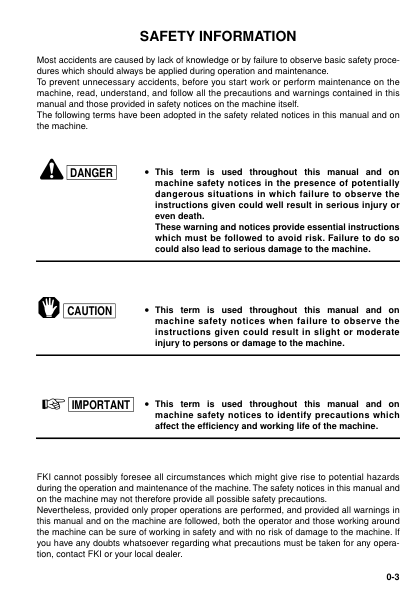 SAFETY INFORMATION

Most accidents are caused by lack of knowledge or by failure to observe basic safety procedures which should always be applied during operation and maintenance.
To prevent unnecessary accidents, before you start work or perform maintenance on the machine, read, understand, and follow all the precautions and warnings contained in this manual and those provided in safety notices on the machine itself.
The following terms have been adopted in the safety related notices in this manual and on the machine.

DANGER

• This term is used throughout this manual and on machine safety notices in the presence of potentially dangerous situations in which failure to observe the instructions given could well result in serious injury or even death.
These warning and notices provide essential instructions which must be followed to avoid risk. Failure to do so could also lead to serious damage to the machine.

CAUTION

• This term is used throughout this manual and on machine safety notices when failure to observe the instructions given could result in slight or moderate injury to persons or damage to the machine.

IMPORTANT

• This term is used throughout this manual and on machine safety notices to identify precautions which affect the efficiency and working life of the machine.

FKI cannot possibly foresee all circumstances which might give rise to potential hazards during the operation and maintenance of the machine. The safety notices in this manual and on the machine may not therefore provide all possible safety precautions.
Nevertheless, provided only proper operations are performed, and provided all warnings in this manual and on the machine are followed, both the operator and those working around the machine can be sure of working in safety and with no risk of damage to the machine. If you have any doubts whatsoever regarding what precautions must be taken for any operation, contact FKI or your local dealer.

0-3